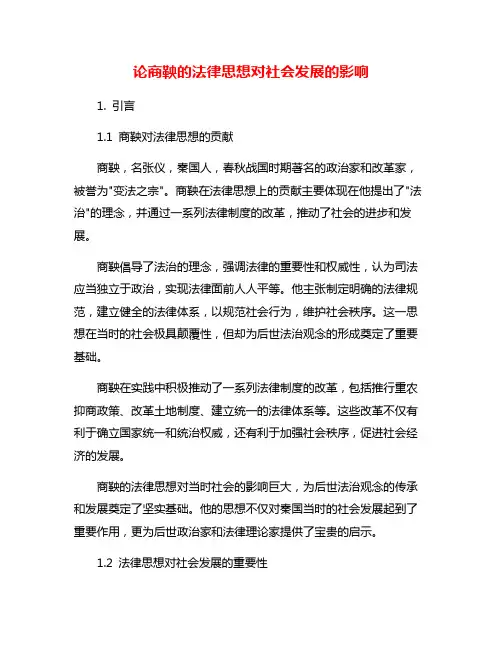 论商鞅的法律思想对社会发展的影响

1. 引言

1.1 商鞅对法律思想的贡献

商鞅，名张仪，秦国人，春秋战国时期著名的政治家和改革家，被誉为"变法之宗"。商鞅在法律思想上的贡献主要体现在他提出了"法治"的理念，并通过一系列法律制度的改革，推动了社会的进步和发展。

商鞅倡导了法治的理念，强调法律的重要性和权威性，认为司法应当独立于政治，实现法律面前人人平等。他主张制定明确的法律规范，建立健全的法律体系，以规范社会行为，维护社会秩序。这一思想在当时的社会极具颠覆性，但却为后世法治观念的形成奠定了重要基础。

商鞅在实践中积极推动了一系列法律制度的改革，包括推行重农抑商政策、改革土地制度、建立统一的法律体系等。这些改革不仅有利于确立国家统一和统治权威，还有利于加强社会秩序，促进社会经济的发展。

商鞅的法律思想对当时社会的影响巨大，为后世法治观念的传承和发展奠定了坚实基础。他的思想不仅对秦国当时的社会发展起到了重要作用，更为后世政治家和法律理论家提供了宝贵的启示。

1.2 法律思想对社会发展的重要性